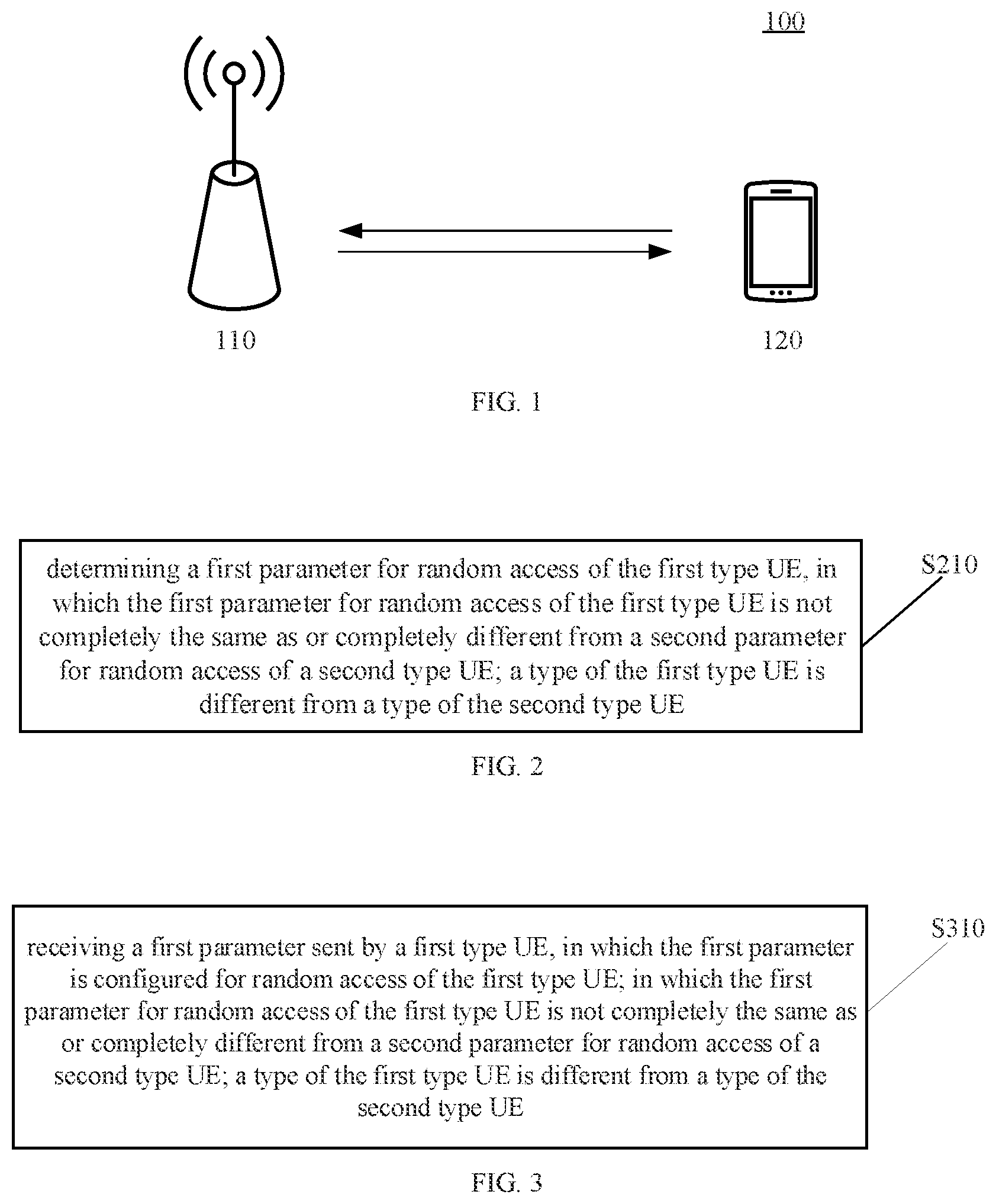 100

110

120

FIG. 1

determining a first parameter for random access of the first type UE, in which the first parameter for random access of the first type UE is not completely the same as or completely different from a second parameter for random access of a second type UE; a type of the first type UE is different from a type of the second type UE

S210

FIG. 2

receiving a first parameter sent by a first type UE, in which the first parameter is configured for random access of the first type UE; in which the first parameter for random access of the first type UE is not completely the same as or completely different from a second parameter for random access of a second type UE; a type of the first type UE is different from a type of the second type UE

S310

FIG. 3